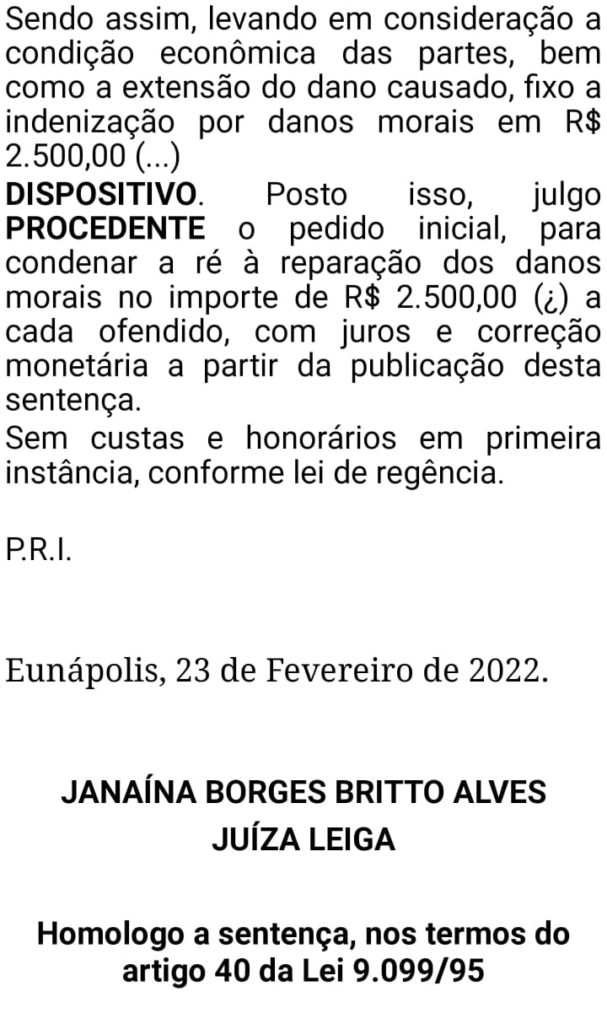 Sendo assim, levando em consideração a condição econômica das partes, bem como a extensão do dano causado, fixo a indenização por danos morais em R$ 2.500,00 (...)

DISPOSITIVO. Posto isso, julgo PROCEDENTE o pedido inicial, para condenar a ré à reparação dos danos morais no importe de R$ 2.500,00 (¿) a cada ofendido, com juros e correção monetária a partir da publicação desta sentença.

Sem custas e honorários em primeira instância, conforme lei de regência.

P.R.I.

Eunápolis, 23 de Fevereiro de 2022.

JANAÍNA BORGES BRITTO ALVES
JUÍZA LEIGA

Homologo a sentença, nos termos do artigo 40 da Lei 9.099/95